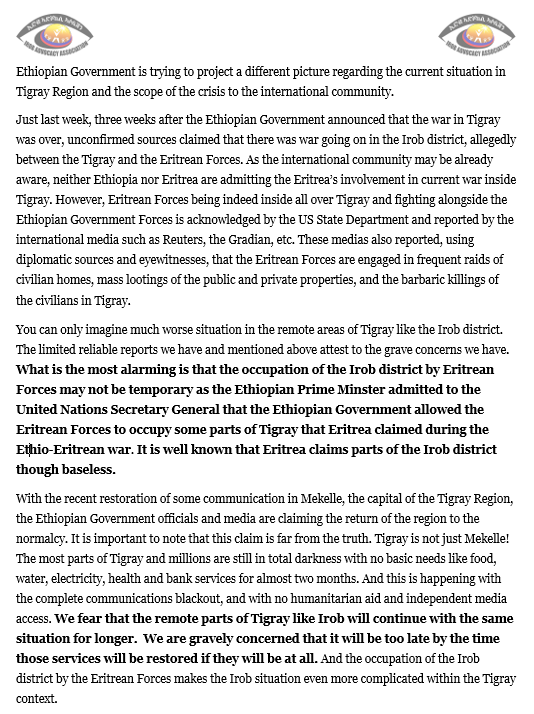 IROB ADVOCACY ASSOCIATION

IROB ADVOCACY ASSOCIATION

Ethiopian Government is trying to project a different picture regarding the current situation in Tigray Region and the scope of the crisis to the international community.

Just last week, three weeks after the Ethiopian Government announced that the war in Tigray was over, unconfirmed sources claimed that there was war going on in the Irob district, allegedly between the Tigray and the Eritrean Forces. As the international community may be already aware, neither Ethiopia nor Eritrea are admitting the Eritrea's involvement in current war inside Tigray. However, Eritrean Forces being indeed inside all over Tigray and fighting alongside the Ethiopian Government Forces is acknowledged by the US State Department and reported by the international media such as Reuters, the Gradian, etc. These medias also reported, using diplomatic sources and eyewitnesses, that the Eritrean Forces are engaged in frequent raids of civilian homes, mass lootings of the public and private properties, and the barbaric killings of the civilians in Tigray.

You can only imagine much worse situation in the remote areas of Tigray like the Irob district. The limited reliable reports we have and mentioned above attest to the grave concerns we have. What is the most alarming is that the occupation of the Irob district by Eritrean Forces may not be temporary as the Ethiopian Prime Minster admitted to the United Nations Secretary General that the Ethiopian Government allowed the Eritrean Forces to occupy some parts of Tigray that Eritrea claimed during the Ethio-Eritrean war. It is well known that Eritrea claims parts of the Irob district though baseless.

With the recent restoration of some communication in Mekelle, the capital of the Tigray Region, the Ethiopian Government officials and media are claiming the return of the region to the normalcy. It is important to note that this claim is far from the truth. Tigray is not just Mekelle! The most parts of Tigray and millions are still in total darkness with no basic needs like food, water, electricity, health and bank services for almost two months. And this is happening with the complete communications blackout, and with no humanitarian aid and independent media access. We fear that the remote parts of Tigray like Irob will continue with the same situation for longer. We are gravely concerned that it will be too late by the time those services will be restored if they will be at all. And the occupation of the Irob district by the Eritrean Forces makes the Irob situation even more complicated within the Tigray context.